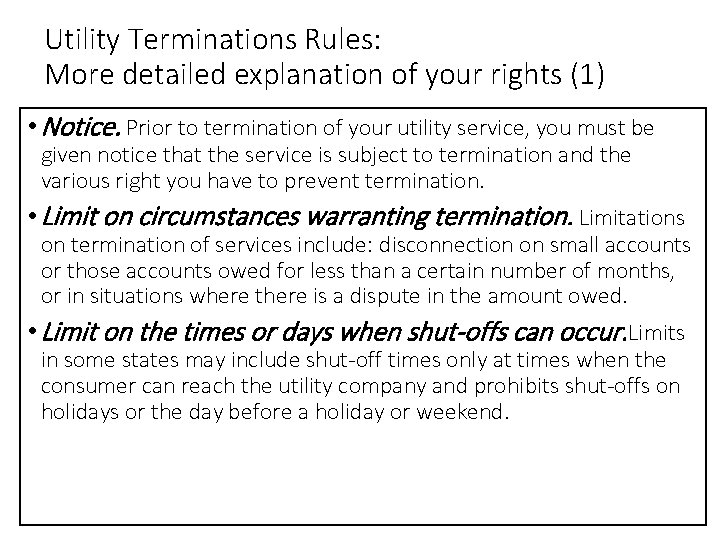 Utility Terminations Rules:
More detailed explanation of your rights (1)

• Notice. Prior to termination of your utility service, you must be given notice that the service is subject to termination and the various right you have to prevent termination.

• Limit on circumstances warranting termination. Limitations on termination of services include: disconnection on small accounts or those accounts owed for less than a certain number of months, or in situations where there is a dispute in the amount owed.

• Limit on the times or days when shut-offs can occur.Limits in some states may include shut-off times only at times when the consumer can reach the utility company and prohibits shut-offs on holidays or the day before a holiday or weekend.